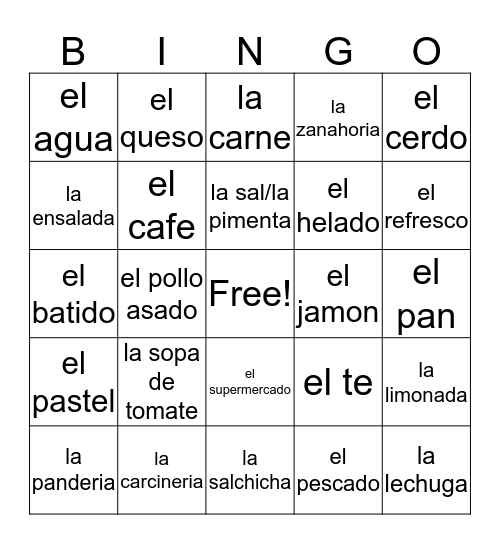 | B | I | N | G | O |
|---|---|---|---|---|
| el agua | el queso | la carne | la zanahoria | el cerdo |
| la ensalada | el cafe | la sal/la pimenta | el helado | el refresco |
| el batido | el pollo asado | Free! | el jamon | el pan |
| el pastel | la sopa de tomate | el supermercado | el te | la limonada |
| la panderia | la carcineria | la salchicha | el pescado | la lechuga |